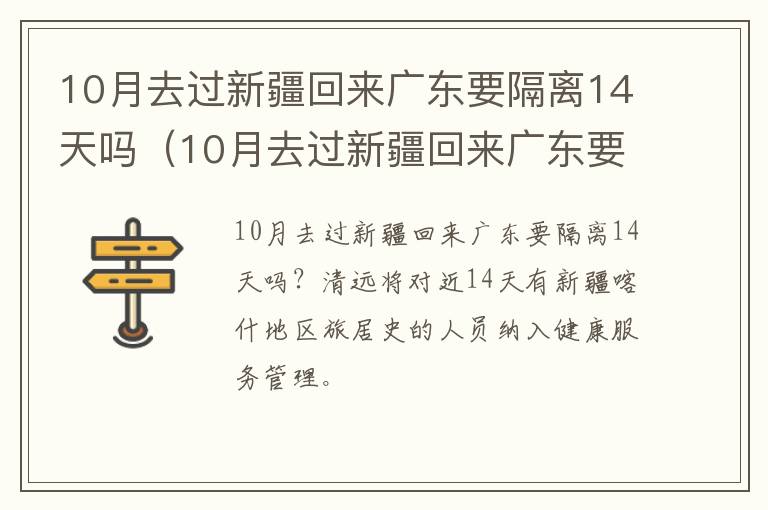 10月去过新疆回来广东要隔离14天吗（10月去过新疆回来广东要

10月去过新疆回来广东要隔离14天吗？清远将对近14天有新疆喀什地区旅居史的人员纳入健康服务管理。